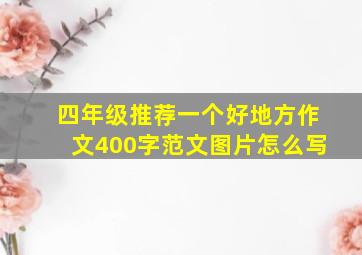 四年级推荐一个好地方作文400字范文图片怎么写